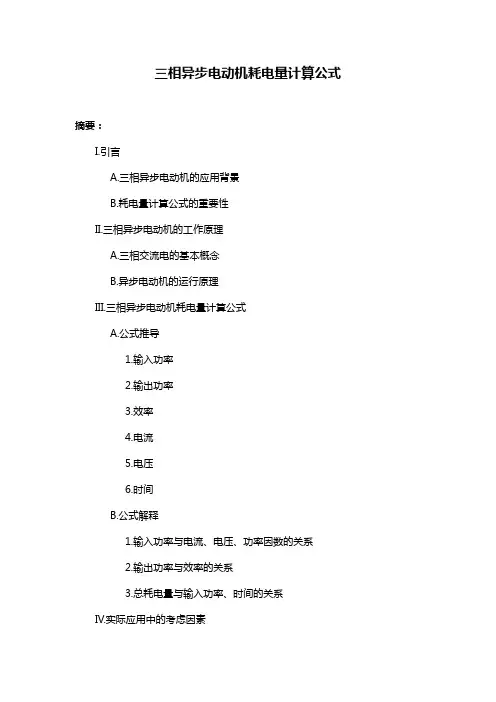 三相异步电动机耗电量计算公式

摘要：

I.引言

A.三相异步电动机的应用背景

B.耗电量计算公式的重要性

II.三相异步电动机的工作原理

A.三相交流电的基本概念

B.异步电动机的运行原理

III.三相异步电动机耗电量计算公式

A.公式推导

1.输入功率

2.输出功率

3.效率

4.电流

5.电压

6.时间

B.公式解释

1.输入功率与电流、电压、功率因数的关系

2.输出功率与效率的关系

3.总耗电量与输入功率、时间的关系

IV.实际应用中的考虑因素